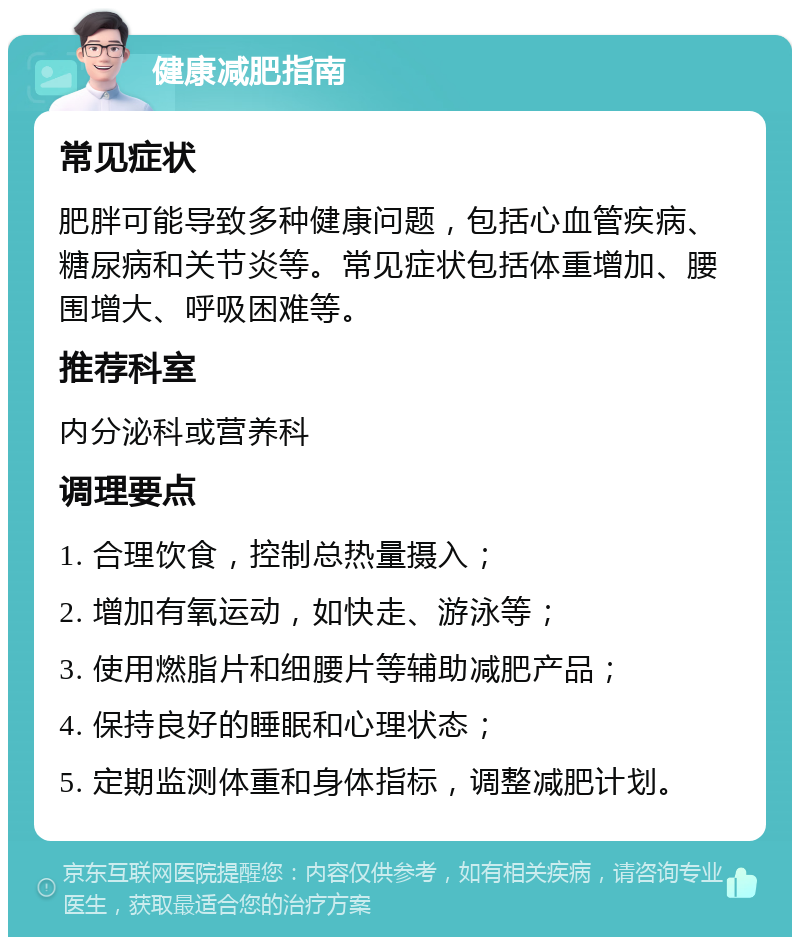 健康减肥指南

常见症状

肥胖可能导致多种健康问题，包括心血管疾病、糖尿病和关节炎等。常见症状包括体重增加、腰围增大、呼吸困难等。

推荐科室

内分泌科或营养科

调理要点

1. 合理饮食，控制总热量摄入；

2. 增加有氧运动，如快走、游泳等；

3. 使用燃脂片和细腰片等辅助减肥产品；

4. 保持良好的睡眠和心理状态；

5. 定期监测体重和身体指标，调整减肥计划。

京东互联网医院提醒您：内容仅供参考，如有相关疾病，请咨询专业医生，获取最适合您的治疗方案